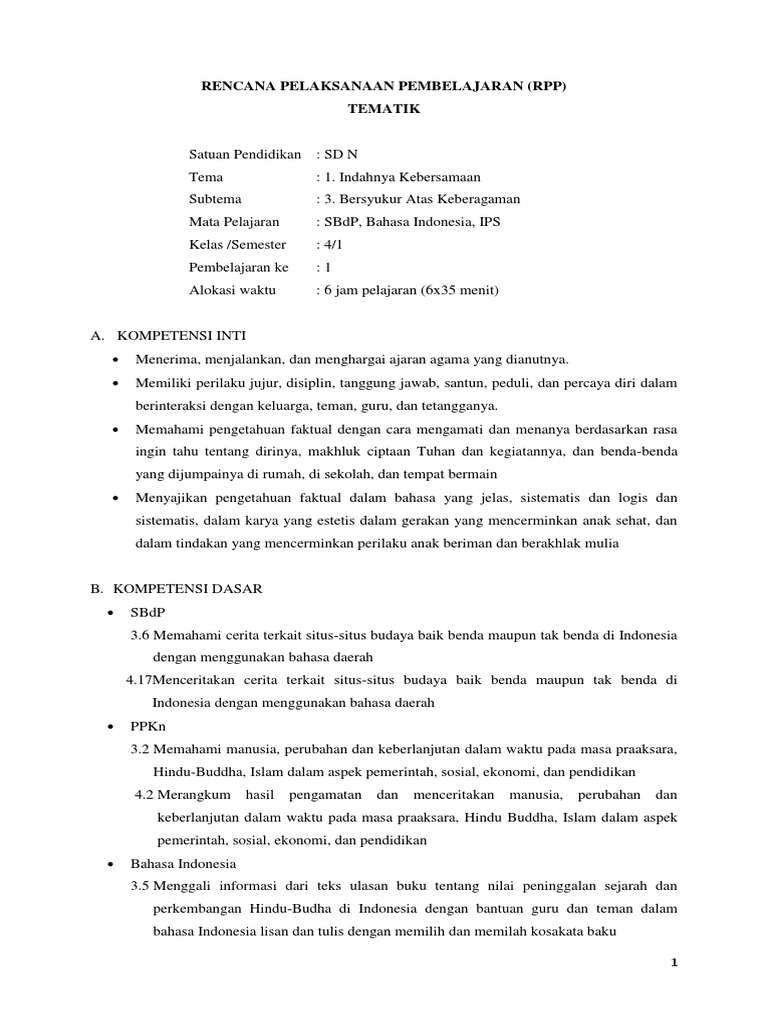 RENCANA PELAKSANAAN PEMBELAJARAN (RPP)
TEMATIK

Satuan Pendidikan : SD N
Tema : 1. Indahnya Kebersamaan
Subtema : 3. Bersyukur Atas Keberagaman
Mata Pelajaran : SBdP, Bahasa Indonesia, IPS
Kelas /Semester : 4/1
Pembelajaran ke : 1
Alokasi waktu : 6 jam pelajaran (6x35 menit)

A. KOMPETENSI INTI
• Menerima, menjalankan, dan menghargai ajaran agama yang dianutnya.
• Memiliki perilaku jujur, disiplin, tanggung jawab, santun, peduli, dan percaya diri dalam berinteraksi dengan keluarga, teman, guru, dan tetangganya.
• Memahami pengetahuan faktual dengan cara mengamati dan menanya berdasarkan rasa ingin tahu tentang dirinya, makhluk ciptaan Tuhan dan kegiatannya, dan benda-benda yang dijumpainya di rumah, di sekolah, dan tempat bermain
• Menyajikan pengetahuan faktual dalam bahasa yang jelas, sistematis dan logis dan sistematis, dalam karya yang estetis dalam gerakan yang mencerminkan anak sehat, dan dalam tindakan yang mencerminkan perilaku anak beriman dan berakhlak mulia

B. KOMPETENSI DASAR
• SBdP
3.6 Memahami cerita terkait situs-situs budaya baik benda maupun tak benda di Indonesia dengan menggunakan bahasa daerah
4.17Menceritakan cerita terkait situs-situs budaya baik benda maupun tak benda di Indonesia dengan menggunakan bahasa daerah
• PPKn
3.2 Memahami manusia, perubahan dan keberlanjutan dalam waktu pada masa praaksara, Hindu-Buddha, Islam dalam aspek pemerintah, sosial, ekonomi, dan pendidikan
4.2 Merangkum hasil pengamatan dan menceritakan manusia, perubahan dan keberlanjutan dalam waktu pada masa praaksara, Hindu Buddha, Islam dalam aspek pemerintah, sosial, ekonomi, dan pendidikan
• Bahasa Indonesia
3.5 Menggali informasi dari teks ulasan buku tentang nilai peninggalan sejarah dan perkembangan Hindu-Budha di Indonesia dengan bantuan guru dan teman dalam bahasa Indonesia lisan dan tulis dengan memilih dan memilah kosakata baku

1